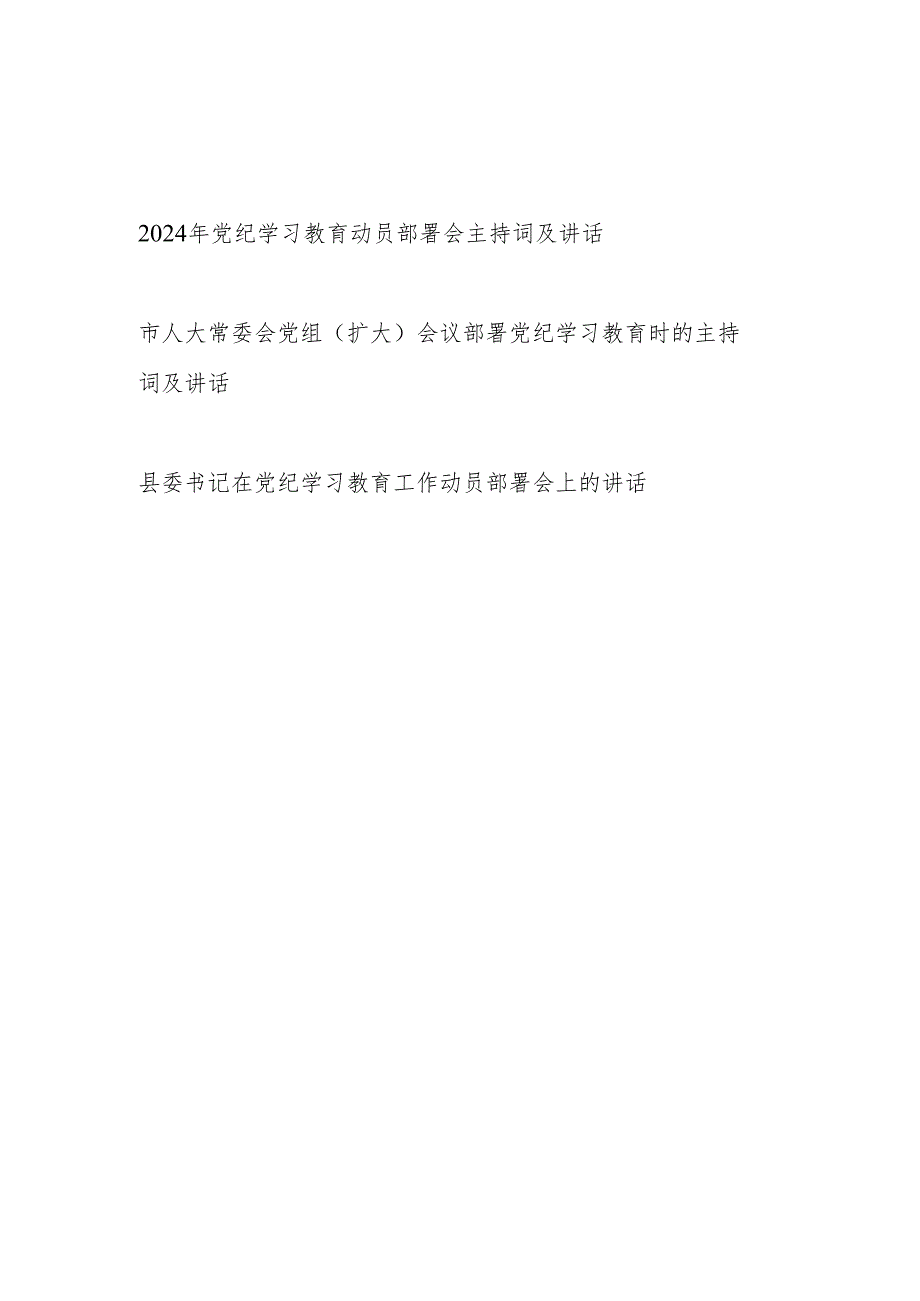 2024年党纪学习教育动员部署会主持词及讲话

市人大常委会党组（扩大）会议部署党纪学习教育时的主持词及讲话

县委书记在党纪学习教育工作动员部署会上的讲话